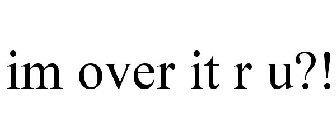 im over it r u?!